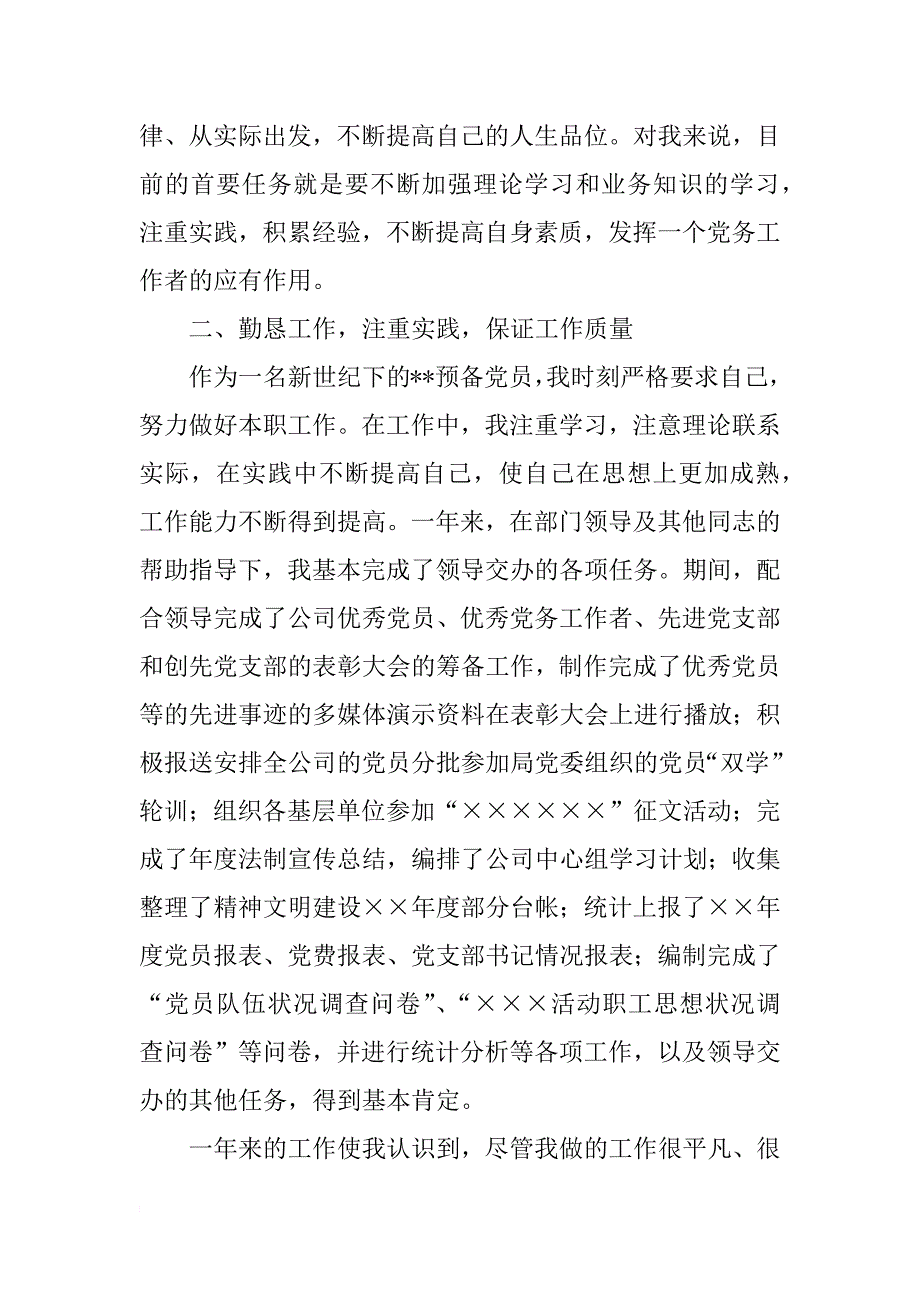 律、从实际出发，不断提高自己的人生品位。对我来说，目前的首要任务就是要不断加强理论学习和业务知识的学习，注重实践，积累经验，不断提高自身素质，发挥一个党务工作者的应有作用。

二、勤恳工作，注重实践，保证工作质量

作为一名新世纪下的**预备党员，我时刻严格要求自己，努力做好本职工作。在工作中，我注重学习，注意理论联系实际，在实践中不断提高自己，使自己在思想上更加成熟，工作能力不断得到提高。一年来，在部门领导及其他同志的帮助指导下，我基本完成了领导交办的各项任务。期间，配合领导完成了公司优秀党员、优秀党务工作者、先进党支部和创先党支部的表彰大会的筹备工作，制作完成了优秀党员等的先进事迹的多媒体演示资料在表彰大会上进行播放；积极报送安排全公司的党员分批参加局党委组织的党员“双学”轮训；组织各基层单位参加“××××××”征文活动；完成了年度法制宣传总结，编排了公司中心组学习计划；收集整理了精神文明建设××年度部分台帐；统计上报了××年度党员报表、党费报表、党支部书记情况报表；编制完成了“党员队伍状况调查问卷”、“×××活动职工思想状况调查问卷”等问卷，并进行统计分析等各项工作，以及领导交办的其他任务，得到基本肯定。

一年来的工作使我认识到，尽管我做的工作很平凡、很